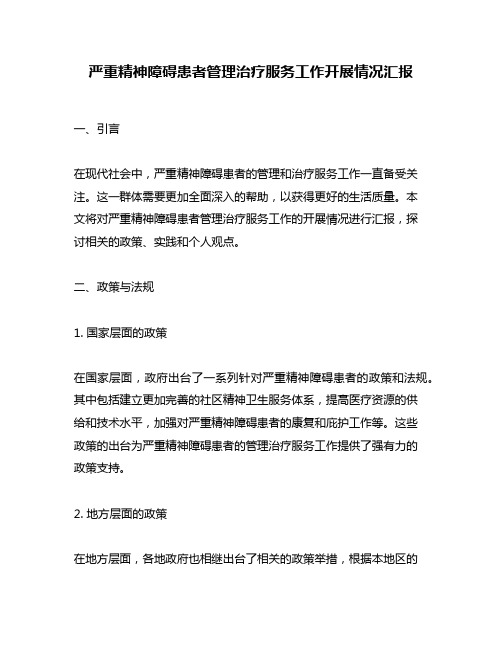 严重精神障碍患者管理治疗服务工作开展情况汇报

一、引言

在现代社会中，严重精神障碍患者的管理和治疗服务工作一直备受关注。这一群体需要更加全面深入的帮助，以获得更好的生活质量。本文将对严重精神障碍患者管理治疗服务工作的开展情况进行汇报，探讨相关的政策、实践和个人观点。

二、政策与法规

1. 国家层面的政策

在国家层面，政府出台了一系列针对严重精神障碍患者的政策和法规。其中包括建立更加完善的社区精神卫生服务体系，提高医疗资源的供给和技术水平，加强对严重精神障碍患者的康复和庇护工作等。这些政策的出台为严重精神障碍患者的管理治疗服务工作提供了强有力的政策支持。

2. 地方层面的政策

在地方层面，各地政府也相继出台了相关的政策举措，根据本地区的